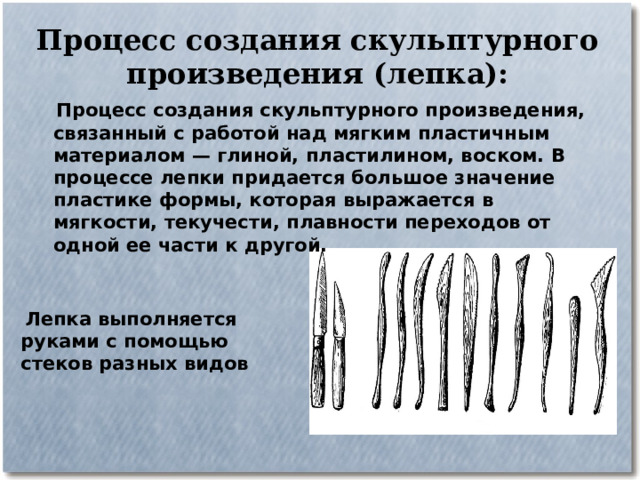 Процесс создания скульптурного произведения (лепка):

Процесс создания скульптурного произведения, связанный с работой над мягким пластичным материалом — глиной, пластилином, воском. В процессе лепки придается большое значение пластике формы, которая выражается в мягкости, текучести, плавности переходов от одной ее части к другой.

Лепка выполняется руками с помощью стеков разных видов